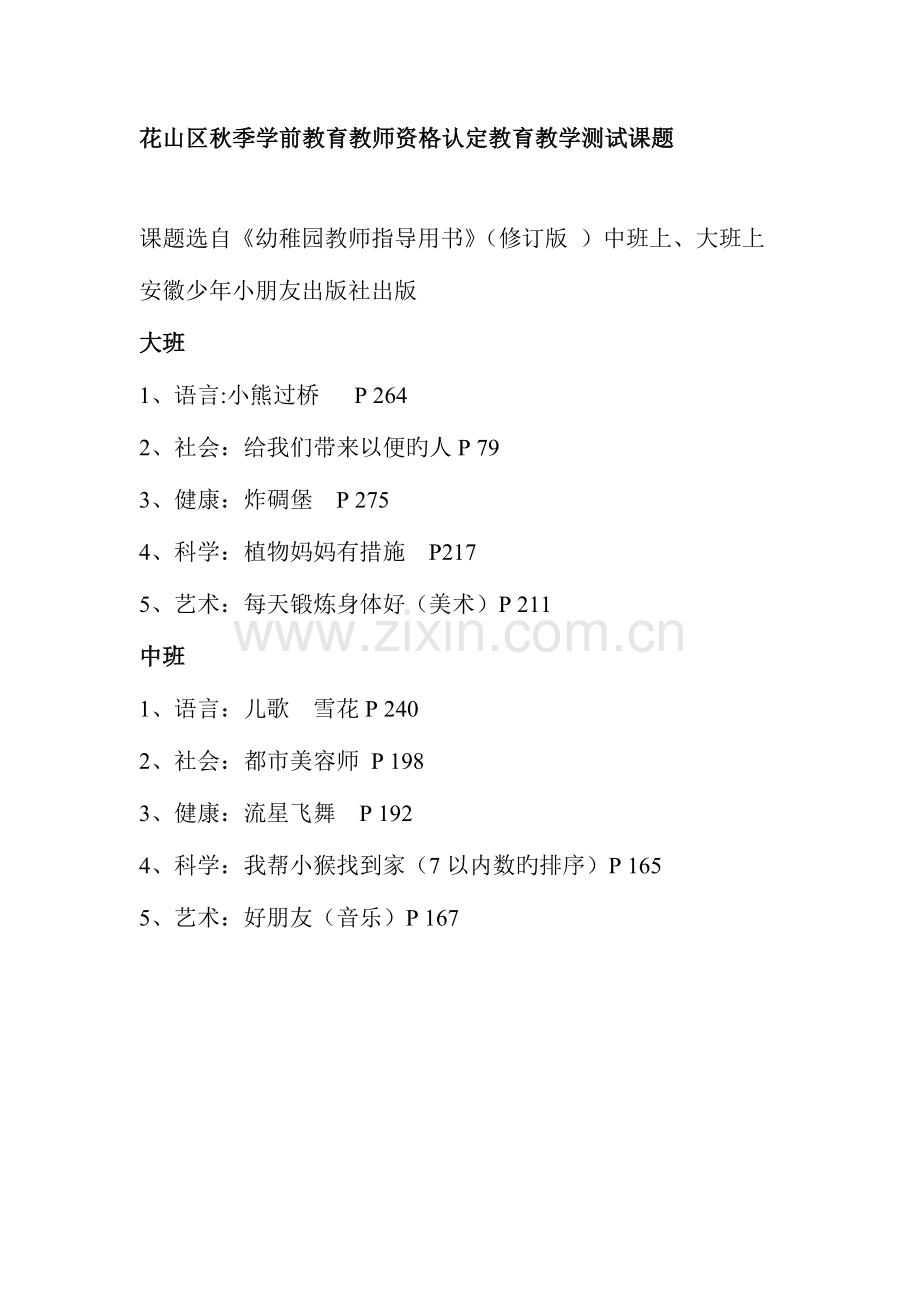 花山区秋季学前教育教师资格认定教育教学测试课题

课题选自《幼稚园教师指导用书》（修订版 ）中班上、大班上

安徽少年小朋友出版社出版

大班

1、语言:小熊过桥 P 264

2、社会：给我们带来以便旳人 P 79

3、健康：炸碉堡 P 275

4、科学：植物妈妈有措施 P217

5、艺术：每天锻炼身体好（美术）P 211

www.zixin.com.cn

中班

1、语言：儿歌 雪花 P 240

2、社会：都市美容师 P 198

3、健康：流星飞舞 P 192

4、科学：我帮小猴找到家（7 以内数旳排序）P 165

5、艺术：好朋友（音乐）P 167